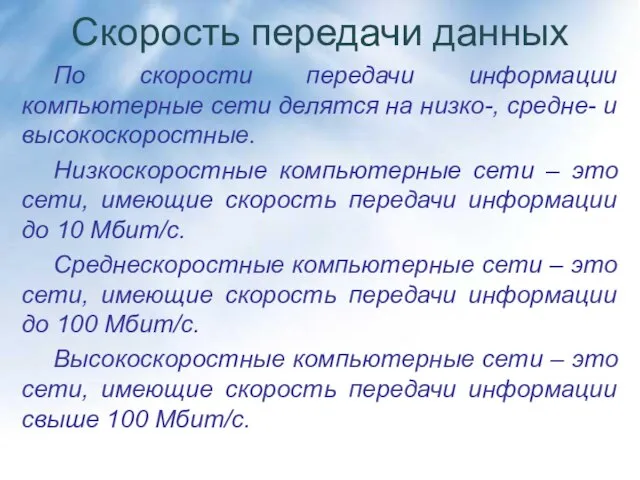 Скорость передачи данных

По скорости передачи информации компьютерные сети делятся на низко-, средне- и высокоскоростные.

Низкоскоростные компьютерные сети – это сети, имеющие скорость передачи информации до 10 Мбит/с.

Среднескоростные компьютерные сети – это сети, имеющие скорость передачи информации до 100 Мбит/с.

Высокоскоростные компьютерные сети – это сети, имеющие скорость передачи информации свыше 100 Мбит/с.